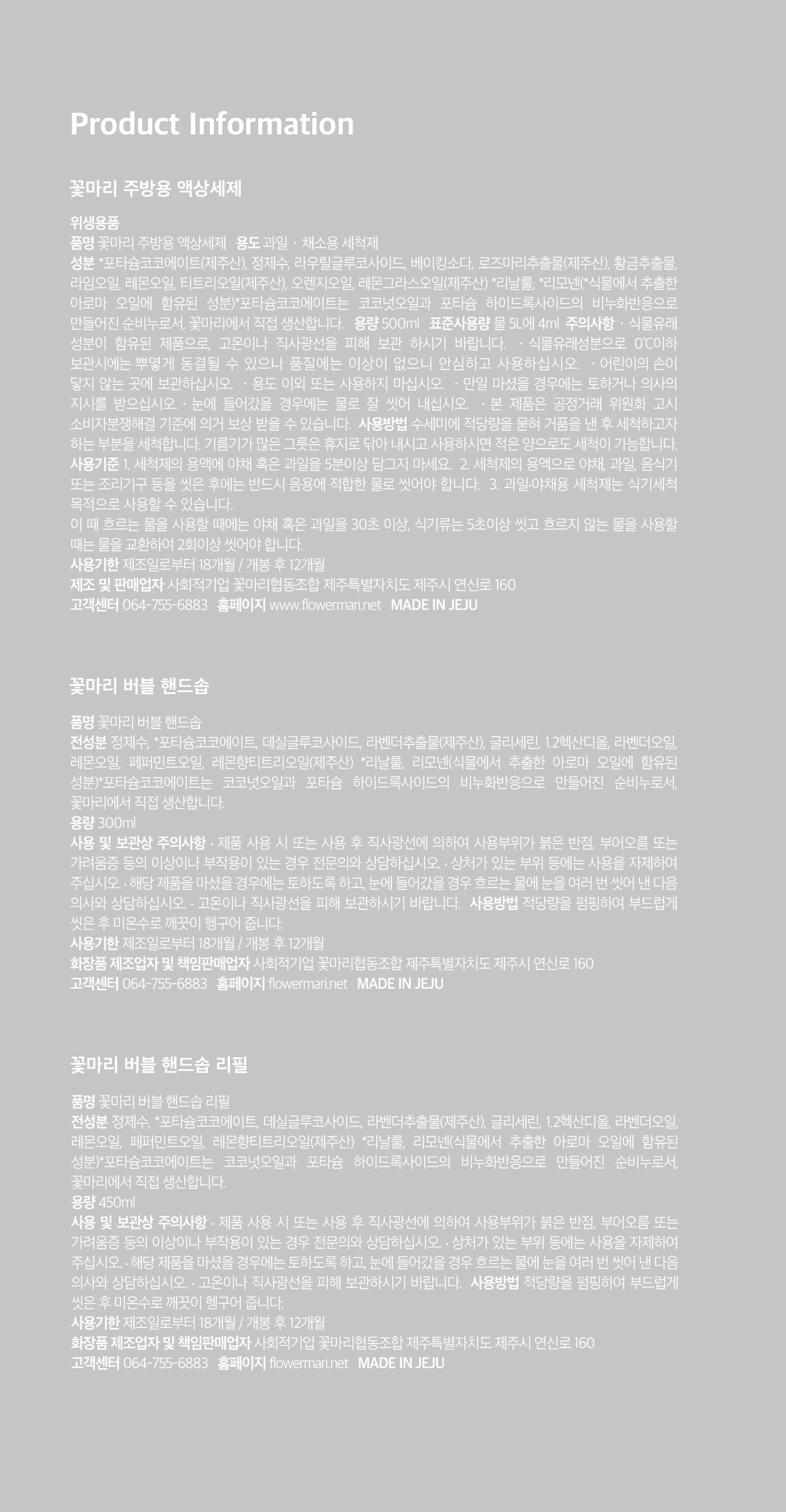 Product Information

꽃마리 주방용 액상세제

위생용품
품명 꽃마리 주방용 액상세제 용도 과일 · 채소용 세척제
성분 *포타슘코코에이트(제주산), 정제수, 라우릴글루코사이드, 베이킹소다, 로즈마리추출물(제주산), 황금추출물, 라임오일, 레몬오일, 티트리오일(제주산), 오렌지오일, 레몬그라스오일(제주산) *리날룰, *리모넨(*식물에서 추출한 아로마 오일에 함유된 성분)*포타슘코코에이트는 코코넛오일과 포타슘 하이드록사이드의 비누화반응으로 만들어진 순비누로서, 꽃마리에서 직접 생산합니다. 용량 500ml 표준사용량 물 5L에 4ml 주의사항 · 식물유래 성분이 함유된 제품으로, 고온이나 직사광선을 피해 보관 하시기 바랍니다. · 식물유래성분으로 0℃이하 보관시에는 뿌옇게 동결될 수 있으나 품질에는 이상이 없으니 안심하고 사용하십시오. · 어린이의 손이 닿지 않는 곳에 보관하십시오. · 용도 이외 또는 사용하지 마십시오. · 만일 마셨을 경우에는 토하거나 의사의 지시를 받으십시오. · 눈에 들어갔을 경우에는 물로 잘 씻어 내십시오. · 본 제품은 공정거래 위원회 고시 소비자분쟁해결 기준에 의거 보상 받을 수 있습니다. 사용방법 수세미에 적당량을 묻혀 거품을 낸 후 세척하고자 하는 부분을 세척합니다. 기름기가 많은 그릇은 휴지로 닦아 내시고 사용하시면 적은 양으로도 세척이 가능합니다. 사용기준 1. 세척제의 용액에 야채 혹은 과일을 5분이상 담그지 마세요. 2. 세척제의 용액으로 야채, 과일, 음식기 또는 조리기구 등을 씻은 후에는 반드시 음용에 적합한 물로 씻어야 합니다. 3. 과일·야채용 세척제는 식기세척 목적으로 사용할 수 있습니다.
이 때 흐르는 물을 사용할 때에는 야채 혹은 과일을 30초 이상, 식기류는 5초이상 씻고 흐르지 않는 물을 사용할 때는 물을 교환하여 2회이상 씻어야 합니다.
사용기한 제조일로부터 18개월 / 개봉 후 12개월
제조 및 판매업자 사회적기업 꽃마리협동조합 제주특별자치도 제주시 연신로 160
고객센터 064-755-6883 홈페이지 www.flowermari.net MADE IN JEJU

꽃마리 버블 핸드솝

품명 꽃마리 버블 핸드솝
전성분 정제수, *포타슘코코에이트, 데실글루코사이드, 라벤더추출물(제주산), 글리세린, 1.2헥산디올, 라벤더오일, 레몬오일, 페퍼민트오일, 레몬향티트리오일(제주산) *리날룰, 리모넨(식물에서 추출한 아로마 오일에 함유된 성분)*포타슘코코에이트는 코코넛오일과 포타슘 하이드록사이드의 비누화반응으로 만들어진 순비누로서, 꽃마리에서 직접 생산합니다.
용량 300ml
사용 및 보관상 주의사항 · 제품 사용 시 또는 사용 후 직사광선에 의하여 사용부위가 붉은 반점, 부어오름 또는 가려움증 등의 이상이나 부작용이 있는 경우 전문의와 상담하십시오. · 상처가 있는 부위 등에는 사용을 자제하여 주십시오. · 해당 제품을 마셨을 경우에는 토하도록 하고, 눈에 들어갔을 경우 흐르는 물에 눈을 여러 번 씻어 낸 다음 의사와 상담하십시오. · 고온이나 직사광선을 피해 보관하시기 바랍니다. 사용방법 적당량을 펌핑하여 부드럽게 씻은 후 미온수로 깨끗이 헹구어 줍니다.
사용기한 제조일로부터 18개월 / 개봉 후 12개월
화장품 제조업자 및 책임판매업자 사회적기업 꽃마리협동조합 제주특별자치도 제주시 연신로 160
고객센터 064-755-6883 홈페이지 flowermari.net MADE IN JEJU

꽃마리 버블 핸드솝 리필

품명 꽃마리 버블 핸드솝 리필
전성분 정제수, *포타슘코코에이트, 데실글루코사이드, 라벤더추출물(제주산), 글리세린, 1.2헥산디올, 라벤더오일, 레몬오일, 페퍼민트오일, 레몬향티트리오일(제주산) *리날룰, 리모넨(식물에서 추출한 아로마 오일에 함유된 성분)*포타슘코코에이트는 코코넛오일과 포타슘 하이드록사이드의 비누화반응으로 만들어진 순비누로서, 꽃마리에서 직접 생산합니다.
용량 450ml
사용 및 보관상 주의사항 · 제품 사용 시 또는 사용 후 직사광선에 의하여 사용부위가 붉은 반점, 부어오름 또는 가려움증 등의 이상이나 부작용이 있는 경우 전문의와 상담하십시오. · 상처가 있는 부위 등에는 사용을 자제하여 주십시오. · 해당 제품을 마셨을 경우에는 토하도록 하고, 눈에 들어갔을 경우 흐르는 물에 눈을 여러 번 씻어 낸 다음 의사와 상담하십시오. · 고온이나 직사광선을 피해 보관하시기 바랍니다. 사용방법 적당량을 펌핑하여 부드럽게 씻은 후 미온수로 깨끗이 헹구어 줍니다.
사용기한 제조일로부터 18개월 / 개봉 후 12개월
화장품 제조업자 및 책임판매업자 사회적기업 꽃마리협동조합 제주특별자치도 제주시 연신로 160
고객센터 064-755-6883 홈페이지 flowermari.net MADE IN JEJU